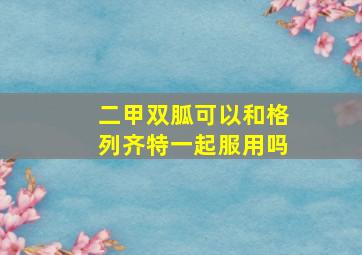 二甲双胍可以和格列齐特一起服用吗